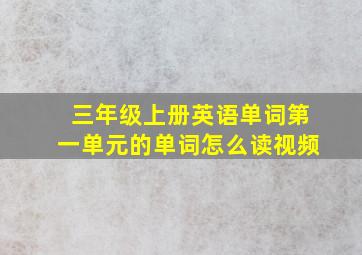 三年级上册英语单词第一单元的单词怎么读视频